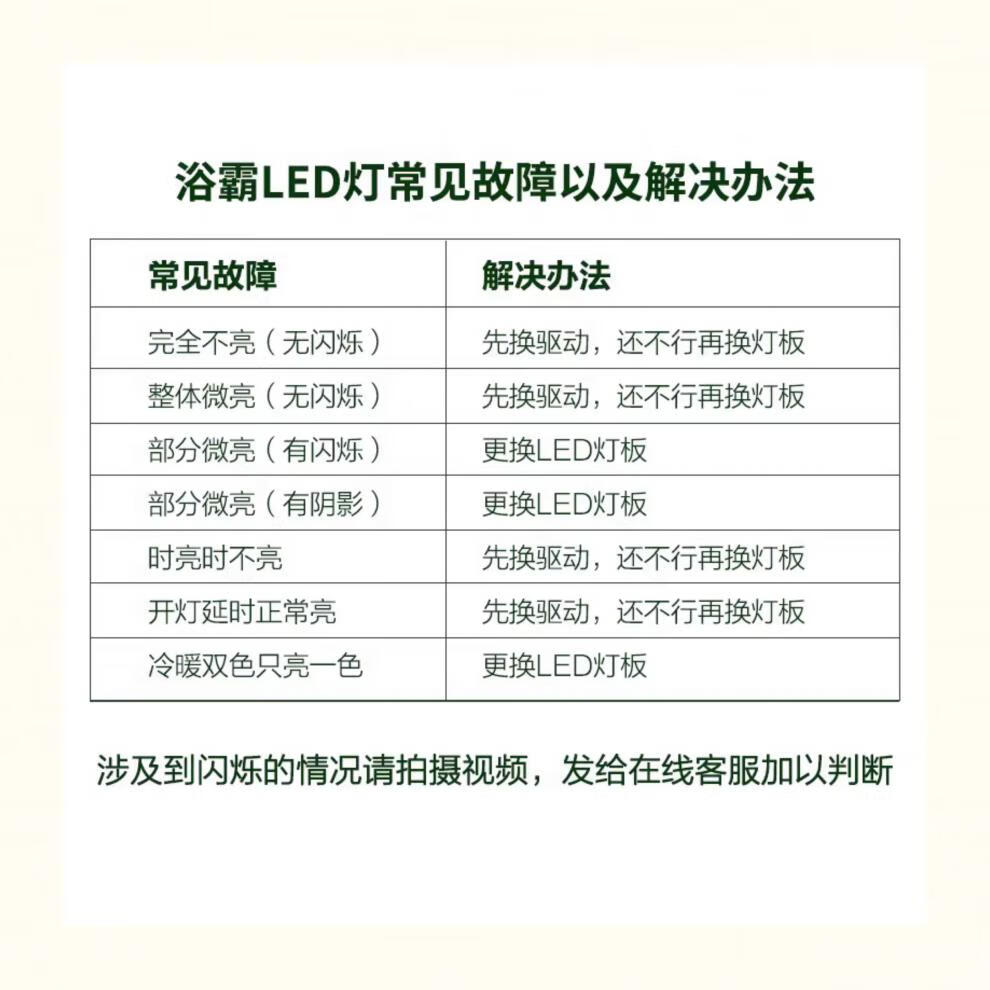 浴霸LED灯常见故障以及解决办法

| 常见故障 | 解决办法 |
|---|---|
| 完全不亮（无闪烁） | 先换驱动，还不行再换灯板 |
| 整体微亮（无闪烁） | 先换驱动，还不行再换灯板 |
| 部分微亮（有闪烁） | 更换LED灯板 |
| 部分微亮（有阴影） | 更换LED灯板 |
| 时亮时不亮 | 先换驱动，还不行再换灯板 |
| 开灯延时正常亮 | 先换驱动，还不行再换灯板 |
| 冷暖双色只亮一色 | 更换LED灯板 |

涉及到闪烁的情况请拍摄视频，发给在线客服加以判断